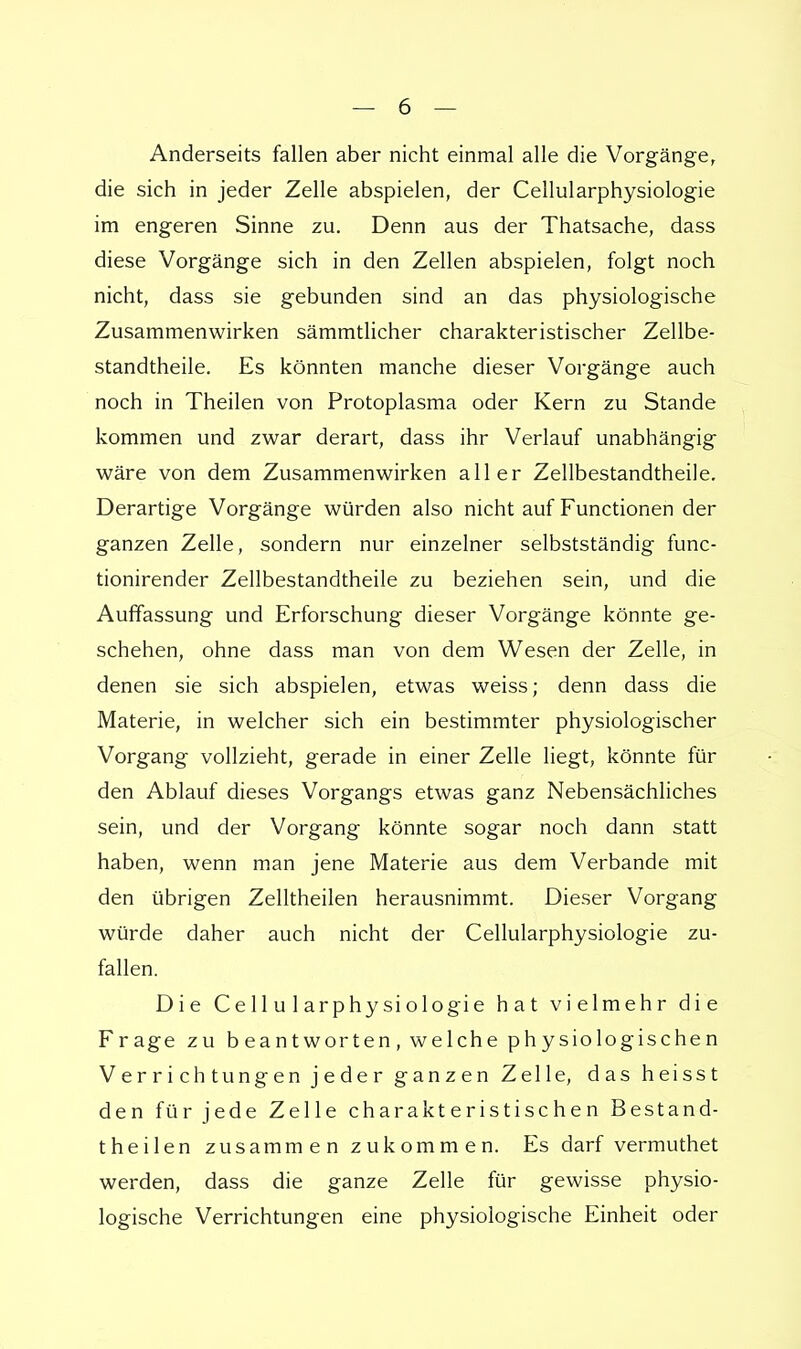 — 6 —

Anderseits fallen aber nicht einmal alle die Vorgänge, die sich in jeder Zelle abspielen, der Cellularphysiologie im engeren Sinne zu. Denn aus der Thatsache, dass diese Vorgänge sich in den Zellen abspielen, folgt noch nicht, dass sie gebunden sind an das physiologische Zusammenwirken sämmtlicher charakteristischer Zellbestandtheile. Es könnten manche dieser Vorgänge auch noch in Theilen von Protoplasma oder Kern zu Stande kommen und zwar derart, dass ihr Verlauf unabhängig wäre von dem Zusammenwirken aller Zellbestandtheile. Derartige Vorgänge würden also nicht auf Functionen der ganzen Zelle, sondern nur einzelner selbstständig functionirender Zellbestandtheile zu beziehen sein, und die Auffassung und Erforschung dieser Vorgänge könnte geschehen, ohne dass man von dem Wesen der Zelle, in denen sie sich abspielen, etwas weiss; denn dass die Materie, in welcher sich ein bestimmter physiologischer Vorgang vollzieht, gerade in einer Zelle liegt, könnte für den Ablauf dieses Vorgangs etwas ganz Nebensächliches sein, und der Vorgang könnte sogar noch dann statt haben, wenn man jene Materie aus dem Verbande mit den übrigen Zelltheilen herausnimmt. Dieser Vorgang würde daher auch nicht der Cellularphysiologie zufallen.

Die Cellularphysiologie hat vielmehr die Frage zu beantworten, welche physiologischen Verrichtungen jeder ganzen Zelle, das heisst den für jede Zelle charakteristischen Bestandtheilen zusammen zukommen. Es darf vermuthet werden, dass die ganze Zelle für gewisse physiologische Verrichtungen eine physiologische Einheit oder